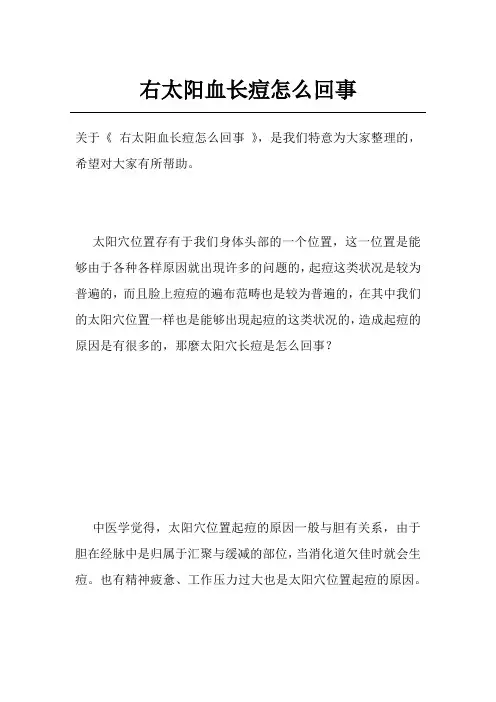 右太阳血长痘怎么回事

关于《 右太阳血长痘怎么回事 》，是我们特意为大家整理的，希望对大家有所帮助。

太阳穴位置存有于我们身体头部的一个位置，这一位置是能够由于各种各样原因就出現许多的问题的，起痘这类状况是较为普遍的，而且脸上痘痘的遍布范畴也是较为普遍的，在其中我们的太阳穴位置一样也是能够出現起痘的这类状况的，造成起痘的原因是有很多的，那麼太阳穴长痘是怎么回事？

中医学觉得，太阳穴位置起痘的原因一般与胆有关系，由于胆在经脉中是归属于汇聚与缓减的部位，当消化道欠佳时就会生痘。也有精神疲惫、工作压力过大也是太阳穴位置起痘的原因。